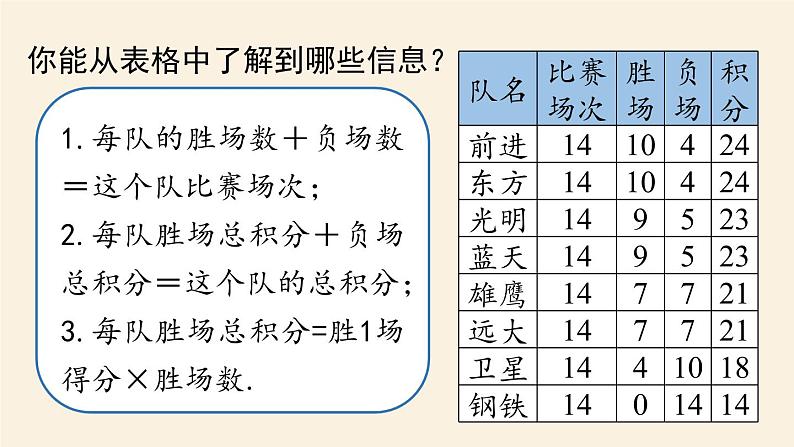 你能从表格中了解到哪些信息？

1. 每队的胜场数＋负场数＝这个队比赛场次；
2. 每队胜场总积分＋负场总积分＝这个队的总积分；
3. 每队胜场总积分=胜1场得分×胜场数.

| 队名 | 比赛场次 | 胜场 | 负场 | 积分 |
|---|---|---|---|---|
| 前进 | 14 | 10 | 4 | 24 |
| 东方 | 14 | 10 | 4 | 24 |
| 光明 | 14 | 9 | 5 | 23 |
| 蓝天 | 14 | 9 | 5 | 23 |
| 雄鹰 | 14 | 7 | 7 | 21 |
| 远大 | 14 | 7 | 7 | 21 |
| 卫星 | 14 | 4 | 10 | 18 |
| 钢铁 | 14 | 0 | 14 | 14 |